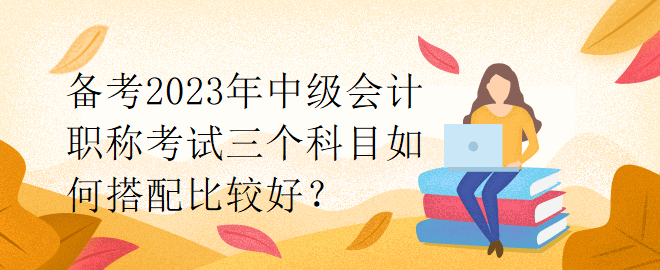 备考2023年中级会计职称考试三个科目如何搭配比较好？